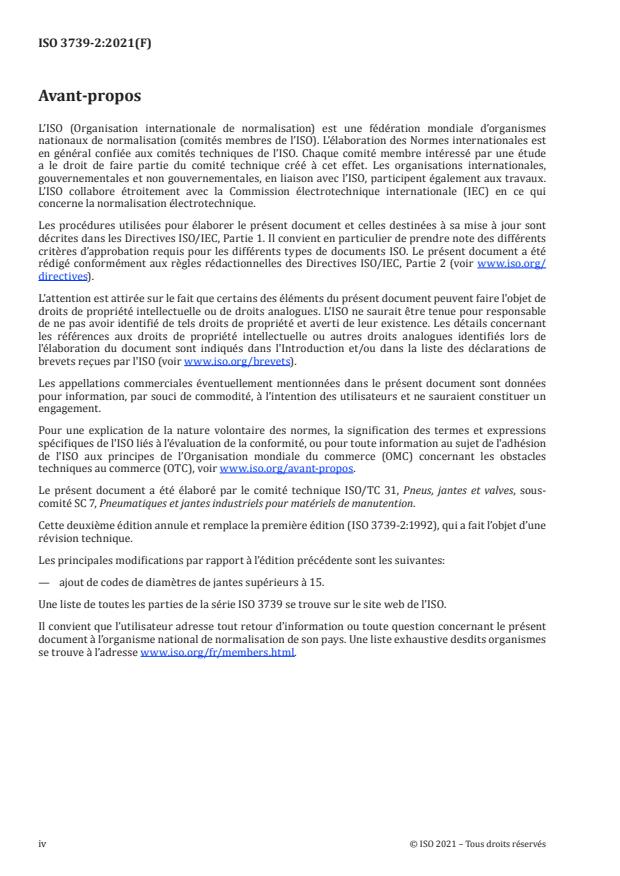 ISO 3739-2:2021(F)

Avant-propos

L'ISO (Organisation internationale de normalisation) est une fédération mondiale d'organismes nationaux de normalisation (comités membres de l'ISO). L'élaboration des Normes internationales est en général confiée aux comités techniques de l'ISO. Chaque comité membre intéressé par une étude a le droit de faire partie du comité technique créé à cet effet. Les organisations internationales, gouvernementales et non gouvernementales, en liaison avec l'ISO, participent également aux travaux. L'ISO collabore étroitement avec la Commission électrotechnique internationale (IEC) en ce qui concerne la normalisation électrotechnique.

Les procédures utilisées pour élaborer le présent document et celles destinées à sa mise à jour sont décrites dans les Directives ISO/IEC, Partie 1. Il convient en particulier de prendre note des différents critères d'approbation requis pour les différents types de documents ISO. Le présent document a été rédigé conformément aux règles rédactionnelles des Directives ISO/IEC, Partie 2 (voir www.iso.org/directives).

L'attention est attirée sur le fait que certains des éléments du présent document peuvent faire l'objet de droits de propriété intellectuelle ou de droits analogues. L'ISO ne saurait être tenue pour responsable de ne pas avoir identifié de tels droits de propriété et averti de leur existence. Les détails concernant les références aux droits de propriété intellectuelle ou autres droits analogues identifiés lors de l'élaboration du document sont indiqués dans l'Introduction et/ou dans la liste des déclarations de brevets reçues par l'ISO (voir www.iso.org/brevets).

Les appellations commerciales éventuellement mentionnées dans le présent document sont données pour information, par souci de commodité, à l'intention des utilisateurs et ne sauraient constituer un engagement.

Pour une explication de la nature volontaire des normes, la signification des termes et expressions spécifiques de l'ISO liés à l'évaluation de la conformité, ou pour toute information au sujet de l'adhésion de l'ISO aux principes de l'Organisation mondiale du commerce (OMC) concernant les obstacles techniques au commerce (OTC), voir www.iso.org/avant-propos.

Le présent document a été élaboré par le comité technique ISO/TC 31, Pneus, jantes et valves, sous-comité SC 7, Pneumatiques et jantes industriels pour matériels de manutention.

Cette deuxième édition annule et remplace la première édition (ISO 3739-2:1992), qui a fait l'objet d'une révision technique.

Les principales modifications par rapport à l'édition précédente sont les suivantes:

— ajout de codes de diamètres de jantes supérieurs à 15.

Une liste de toutes les parties de la série ISO 3739 se trouve sur le site web de l'ISO.

Il convient que l'utilisateur adresse tout retour d'information ou toute question concernant le présent document à l'organisme national de normalisation de son pays. Une liste exhaustive desdits organismes se trouve à l'adresse www.iso.org/fr/members.html.

iv

© ISO 2021 – Tous droits réservés